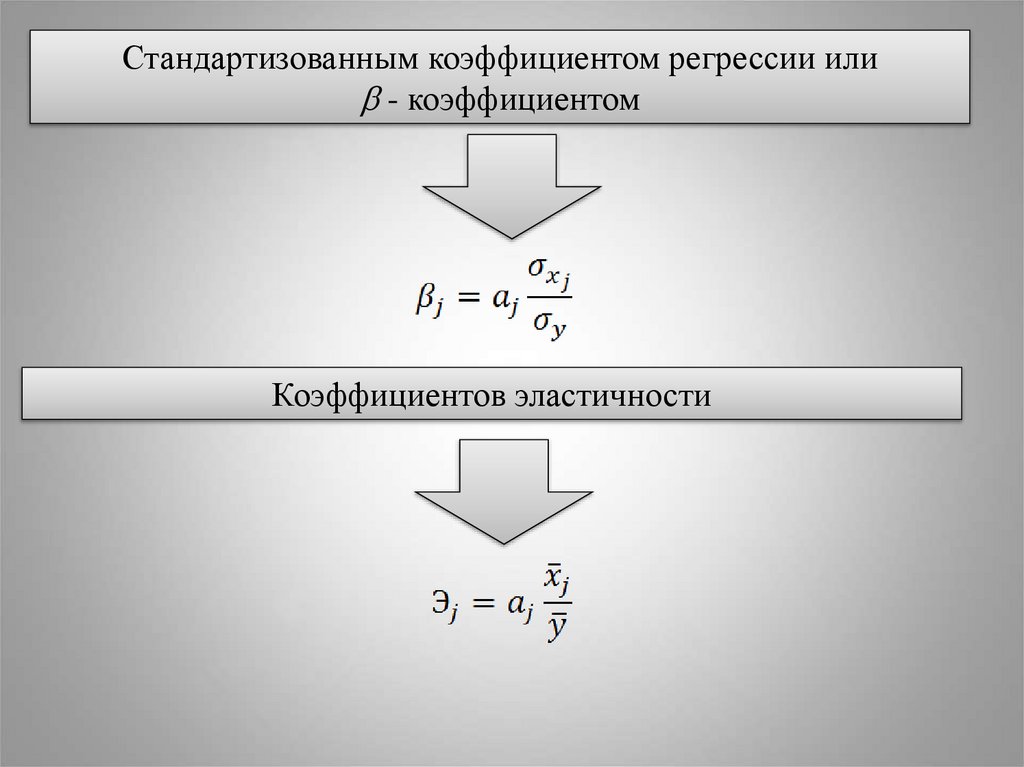 Стандартизованным коэффициентом регрессии или $\beta$ - коэффициентом

$\beta_j = a_j \frac{\sigma_{x_j}}{\sigma_y}$

Коэффициентов эластичности

$Э_j = a_j \frac{\bar{x}_j}{\bar{y}}$